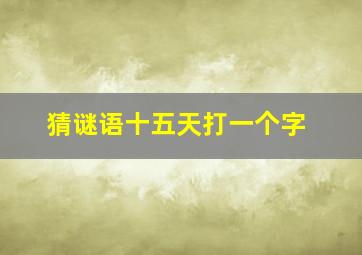 猜谜语十五天打一个字